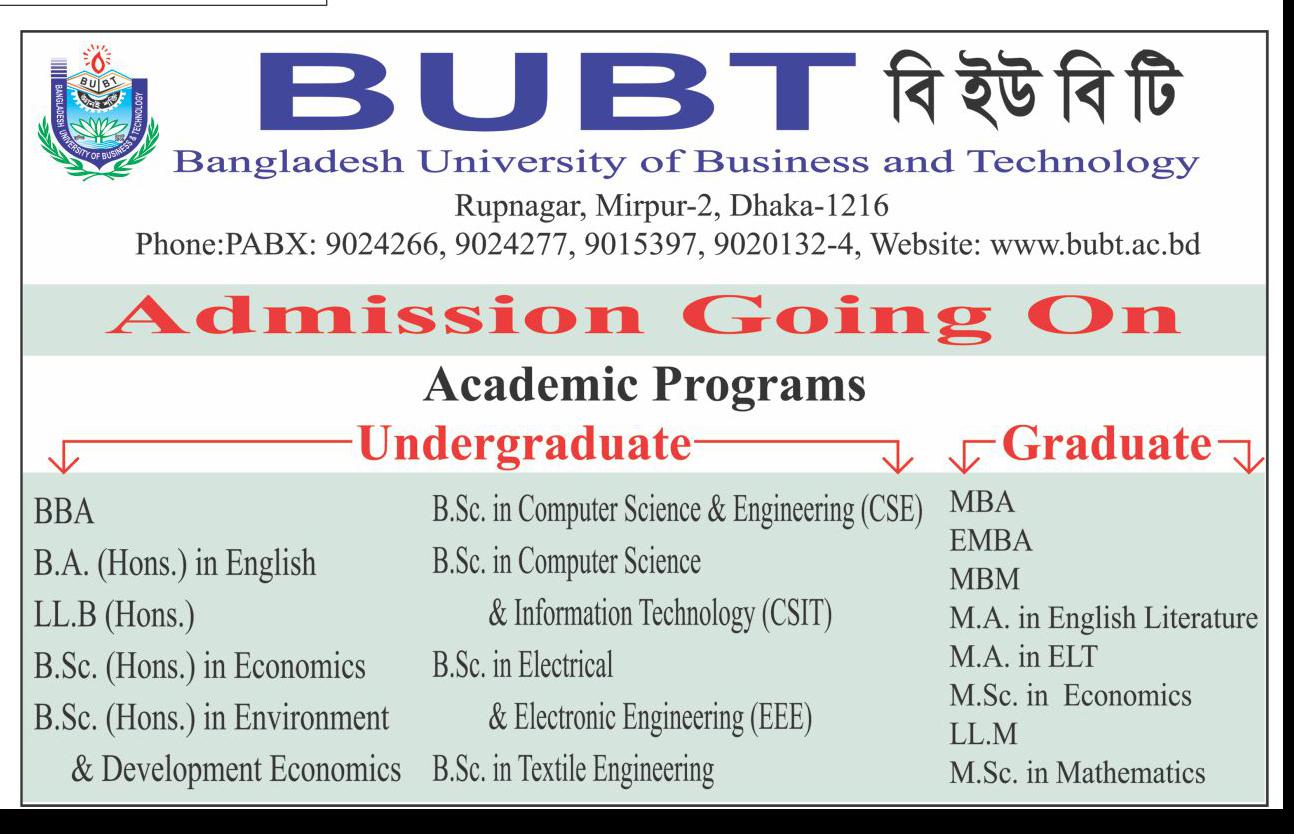 BUBT
BANGLADESH UNIVERSITY OF BUSINESS & TECHNOLOGY

BUBT বি ইউ বি টি
Bangladesh University of Business and Technology
Rupnagar, Mirpur-2, Dhaka-1216
Phone:PABX: 9024266, 9024277, 9015397, 9020132-4, Website: www.bubt.ac.bd

Admission Going On

Academic Programs

Undergraduate

BBA
B.A. (Hons.) in English
LL.B (Hons.)
B.Sc. (Hons.) in Economics
B.Sc. (Hons.) in Environment & Development Economics

B.Sc. in Computer Science & Engineering (CSE)
B.Sc. in Computer Science & Information Technology (CSIT)
B.Sc. in Electrical & Electronic Engineering (EEE)
B.Sc. in Textile Engineering

Graduate

MBA
EMBA
MBM
M.A. in English Literature
M.A. in ELT
M.Sc. in Economics
LL.M
M.Sc. in Mathematics